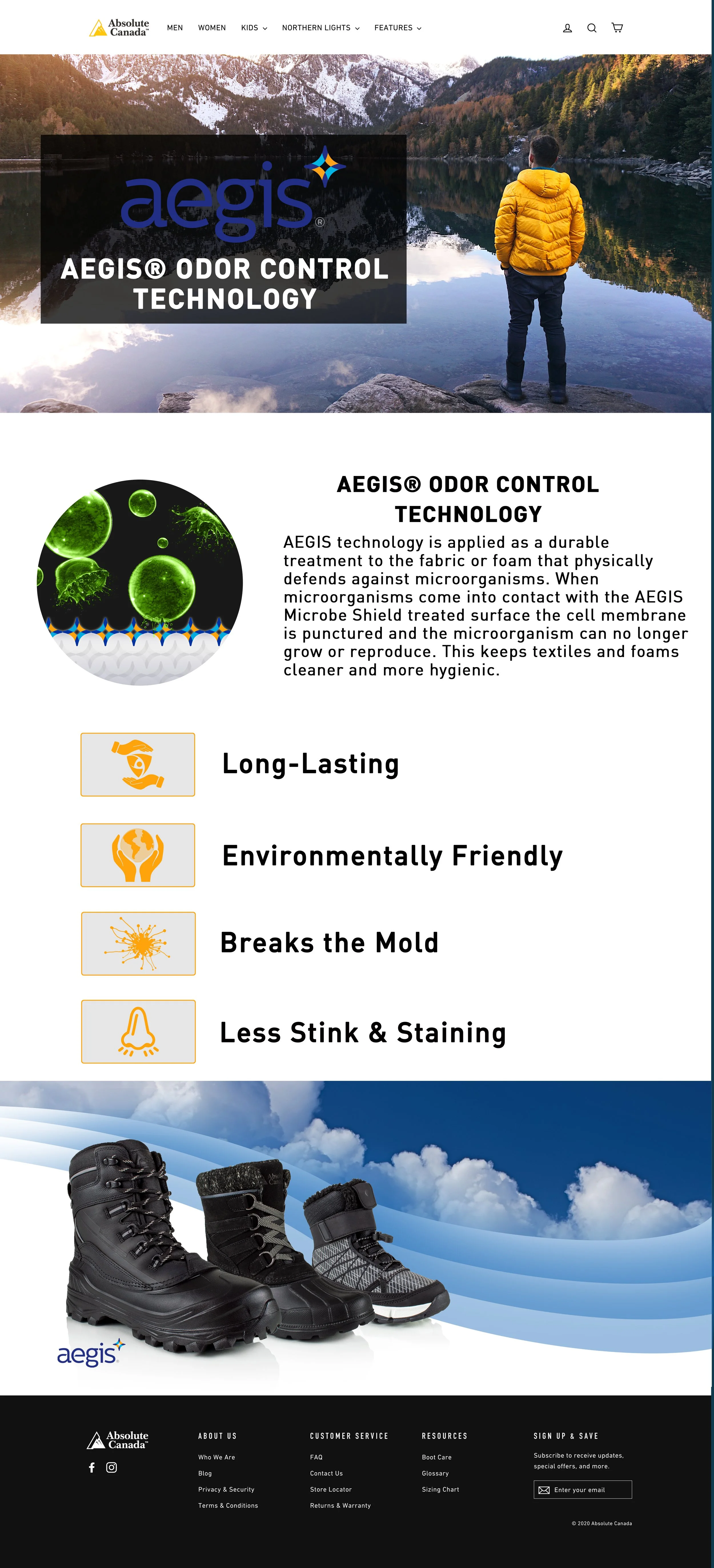 Absolute Canada

MEN WOMEN KIDS NORTHERN LIGHTS FEATURES

aegis®

AEGIS® ODOR CONTROL TECHNOLOGY

AEGIS® ODOR CONTROL TECHNOLOGY

AEGIS technology is applied as a durable treatment to the fabric or foam that physically defends against microorganisms. When microorganisms come into contact with the AEGIS Microbe Shield treated surface the cell membrane is punctured and the microorganism can no longer grow or reproduce. This keeps textiles and foams cleaner and more hygienic.

Long-Lasting

Environmentally Friendly

Breaks the Mold

Less Stink & Staining

aegis

Absolute Canada

ABOUT US
Who We Are
Blog
Privacy & Security
Terms & Conditions

CUSTOMER SERVICE
FAQ
Contact Us
Store Locator
Returns & Warranty

RESOURCES
Boot Care
Glossary
Sizing Chart

SIGN UP & SAVE
Subscribe to receive updates, special offers, and more.
Enter your email

© 2020 Absolute Canada